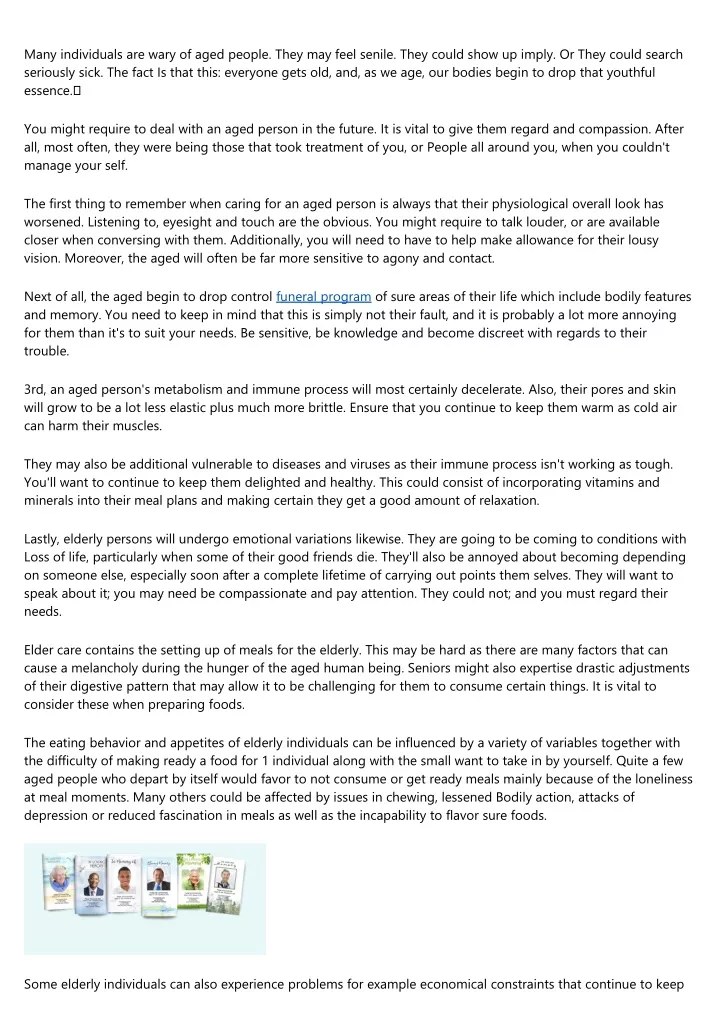 Many individuals are wary of aged people. They may feel senile. They could show up imply. Or They could search seriously sick. The fact Is that this: everyone gets old, and, as we age, our bodies begin to drop that youthful essence.

You might require to deal with an aged person in the future. It is vital to give them regard and compassion. After all, most often, they were being those that took treatment of you, or People all around you, when you couldn't manage your self.

The first thing to remember when caring for an aged person is always that their physiological overall look has worsened. Listening to, eyesight and touch are the obvious. You might require to talk louder, or are available closer when conversing with them. Additionally, you will need to have to help make allowance for their lousy vision. Moreover, the aged will often be far more sensitive to agony and contact.

Next of all, the aged begin to drop control funeral program of sure areas of their life which include bodily features and memory. You need to keep in mind that this is simply not their fault, and it is probably a lot more annoying for them than it's to suit your needs. Be sensitive, be knowledge and become discreet with regards to their trouble.

3rd, an aged person's metabolism and immune process will most certainly decelerate. Also, their pores and skin will grow to be a lot less elastic plus much more brittle. Ensure that you continue to keep them warm as cold air can harm their muscles.

They may also be additional vulnerable to diseases and viruses as their immune process isn't working as tough. You'll want to continue to keep them delighted and healthy. This could consist of incorporating vitamins and minerals into their meal plans and making certain they get a good amount of relaxation.

Lastly, elderly persons will undergo emotional variations likewise. They are going to be coming to conditions with Loss of life, particularly when some of their good friends die. They'll also be annoyed about becoming depending on someone else, especially soon after a complete lifetime of carrying out points them selves. They will want to speak about it; you may need be compassionate and pay attention. They could not; and you must regard their needs.

Elder care contains the setting up of meals for the elderly. This may be hard as there are many factors that can cause a melancholy during the hunger of the aged human being. Seniors might also expertise drastic adjustments of their digestive pattern that may allow it to be challenging for them to consume certain things. It is vital to consider these when preparing foods.

The eating behavior and appetites of elderly individuals can be influenced by a variety of variables together with the difficulty of making ready a food for 1 individual along with the small want to take in by yourself. Quite a few aged people who depart by itself would favor to not consume or get ready meals mainly because of the loneliness at meal moments. Many others could be affected by issues in chewing, lessened Bodily action, attacks of depression or reduced fascination in meals as well as the incapability to flavor sure foods.

Some elderly individuals can also experience problems for example economical constraints that continue to keep